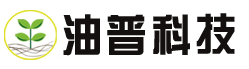 油普科技